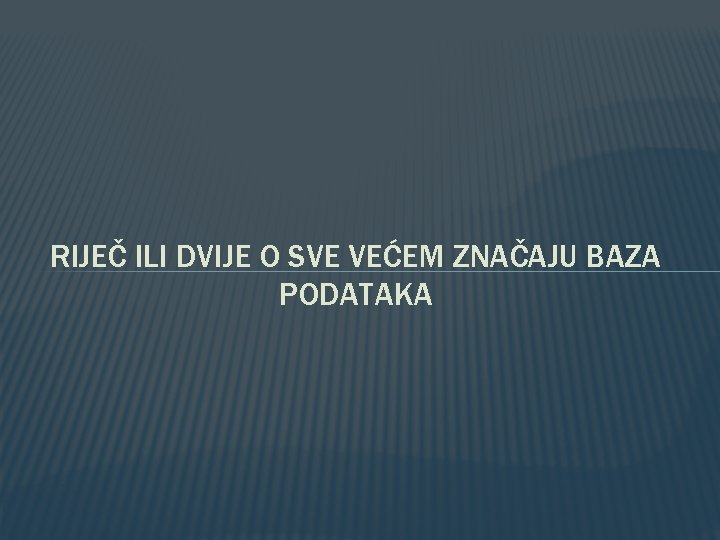 RIJEČ ILI DVIJE O SVE VEĆEM ZNAČAJU BAZA PODATAKA